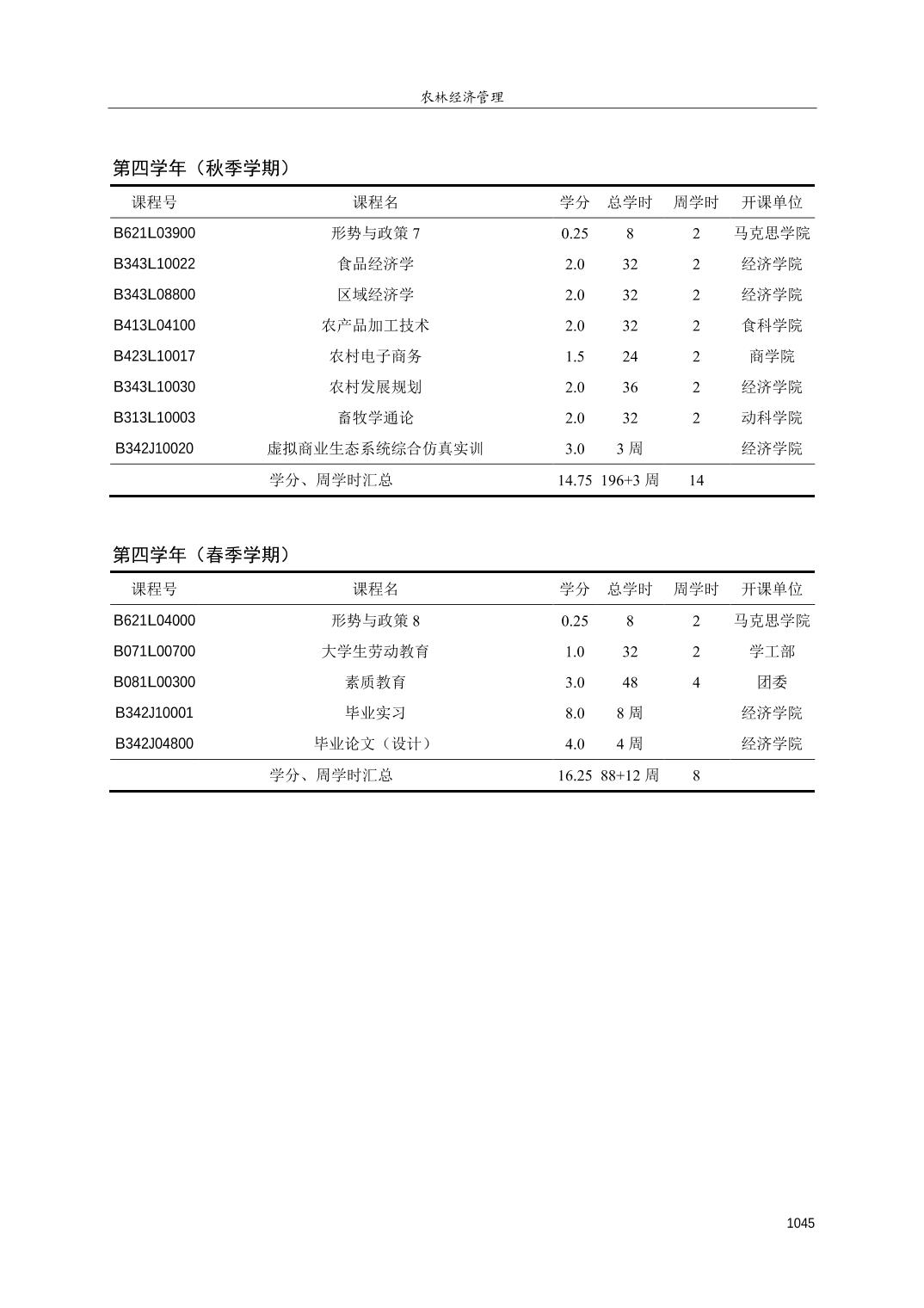 农林经济管理

第四学年（秋季学期）

| 课程号 | 课程名 | 学分 | 总学时 | 周学时 | 开课单位 |
|---|---|---|---|---|---|
| B621L03900 | 形势与政策 7 | 0.25 | 8 | 2 | 马克思学院 |
| B343L10022 | 食品经济学 | 2.0 | 32 | 2 | 经济学院 |
| B343L08800 | 区域经济学 | 2.0 | 32 | 2 | 经济学院 |
| B413L04100 | 农产品加工技术 | 2.0 | 32 | 2 | 食科学院 |
| B423L10017 | 农村电子商务 | 1.5 | 24 | 2 | 商学院 |
| B343L10030 | 农村发展规划 | 2.0 | 36 | 2 | 经济学院 |
| B313L10003 | 畜牧学通论 | 2.0 | 32 | 2 | 动科学院 |
| B342J10020 | 虚拟商业生态系统综合仿真实训 | 3.0 | 3 周 | | 经济学院 |
| | 学分、周学时汇总 | 14.75 | 196+3 周 | 14 | |

第四学年（春季学期）

| 课程号 | 课程名 | 学分 | 总学时 | 周学时 | 开课单位 |
|---|---|---|---|---|---|
| B621L04000 | 形势与政策 8 | 0.25 | 8 | 2 | 马克思学院 |
| B071L00700 | 大学生劳动教育 | 1.0 | 32 | 2 | 学工部 |
| B081L00300 | 素质教育 | 3.0 | 48 | 4 | 团委 |
| B342J10001 | 毕业实习 | 8.0 | 8 周 | | 经济学院 |
| B342J04800 | 毕业论文（设计） | 4.0 | 4 周 | | 经济学院 |
| | 学分、周学时汇总 | 16.25 | 88+12 周 | 8 | |

1045